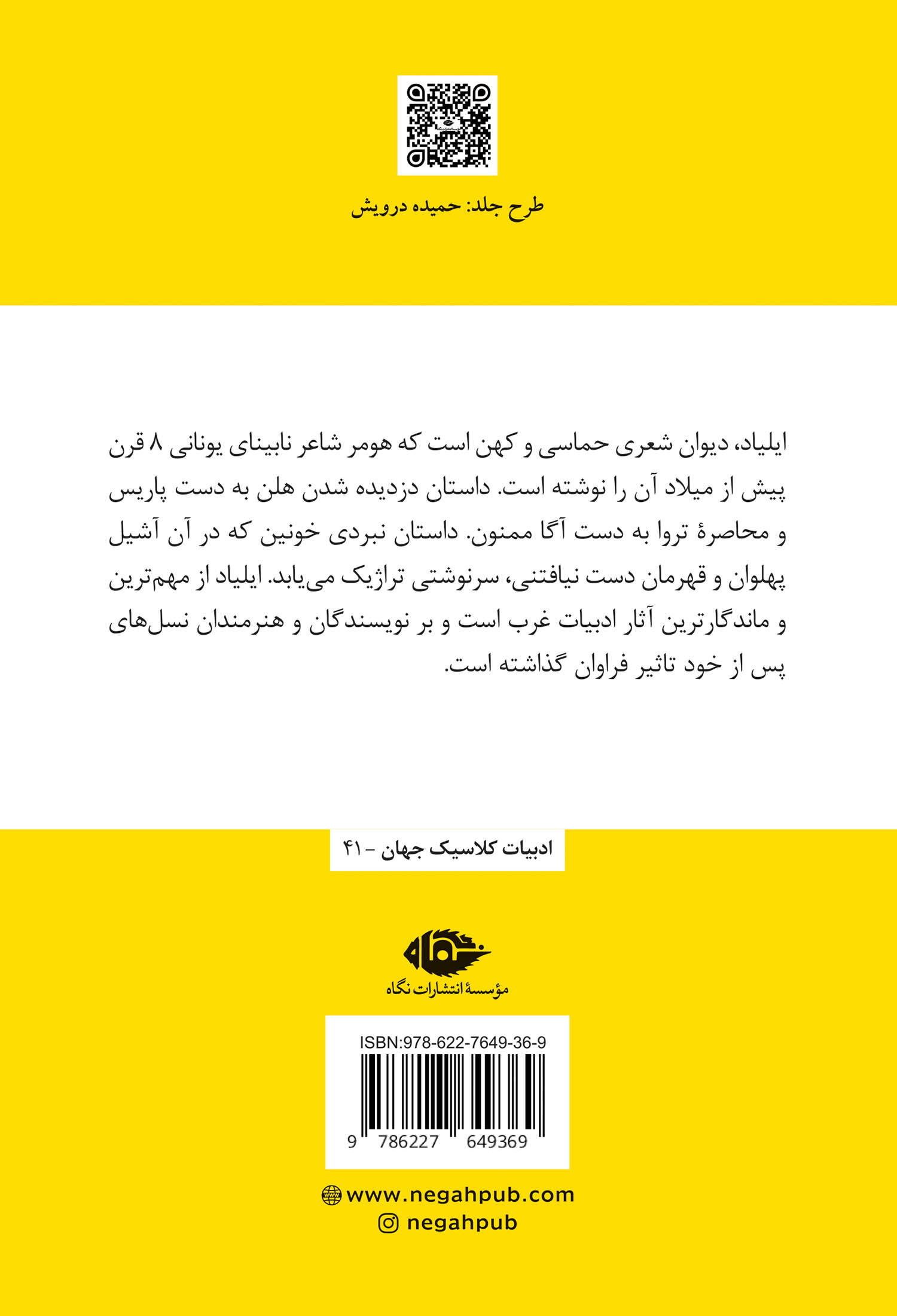 طرح جلد: حمیده درویش

ایلیاد، دیوان شعری حماسی و کهن است که هومر شاعر نابینای یونانی ۸ قرن پیش از میلاد آن را نوشته است. داستان دزدیده شدن هلن به دست پاریس و محاصرهٔ تروا به دست آگا ممنون. داستان نبردی خونین که در آن آشیل پهلوان و قهرمان دست نیافتنی، سرنوشتی تراژیک می‌یابد. ایلیاد از مهم‌ترین و ماندگارترین آثار ادبیات غرب است و بر نویسندگان و هنرمندان نسل‌های پس از خود تاثیر فراوان گذاشته است.

ادبیات کلاسیک جهان - ۴۱

نگاه
مؤسسهٔ انتشارات نگاه

ISBN:978-622-7649-36-9
9 786227 649369

www.negahpub.com
negahpub